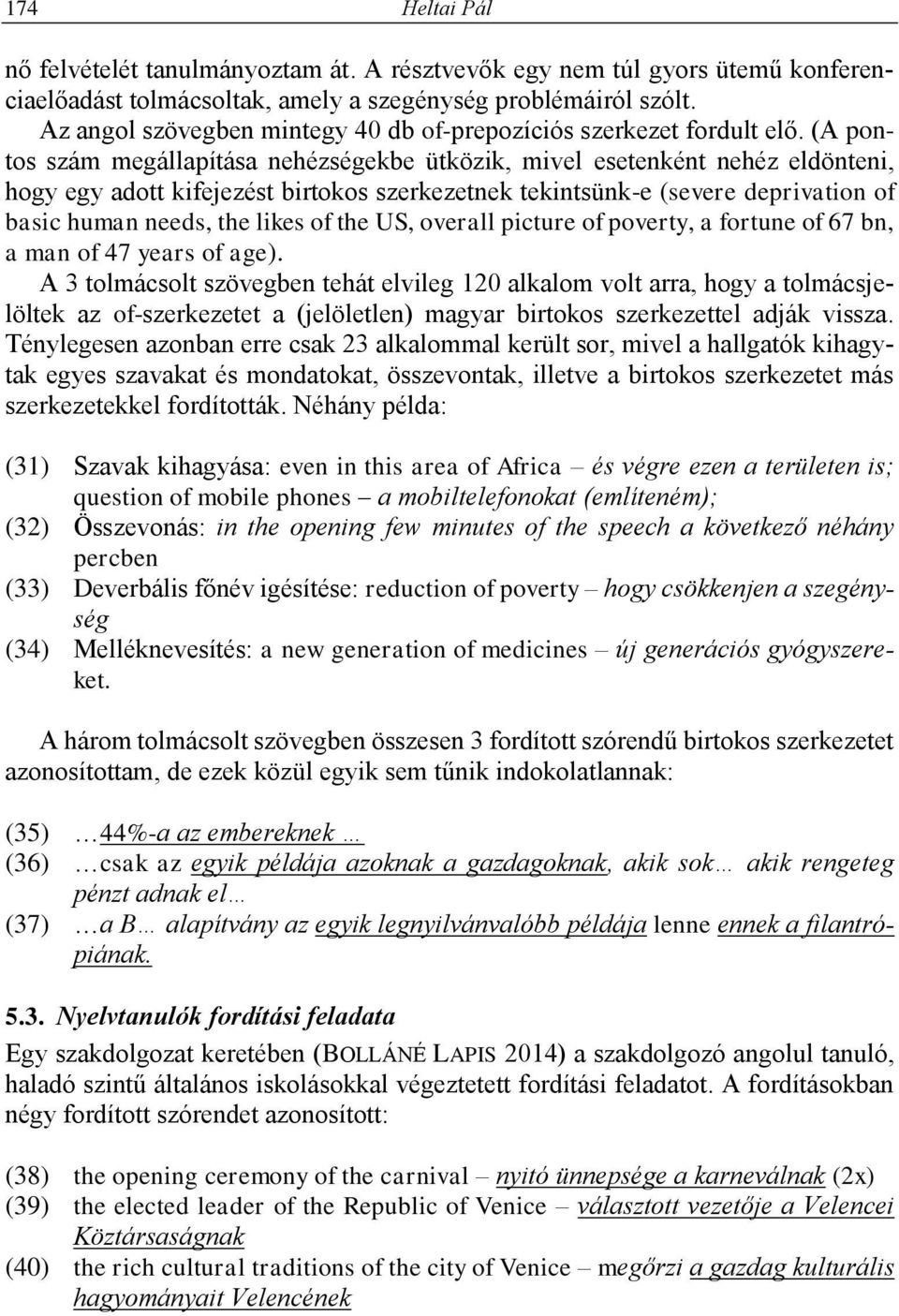 174 Heltai Pál

nő felvételét tanulmányoztam át. A résztvevők egy nem túl gyors ütemű konferenciaelőadást tolmácsoltak, amely a szegénység problémáiról szólt.

Az angol szövegben mintegy 40 db of-prepozíciós szerkezet fordult elő. (A pontos szám megállapítása nehézségekbe ütközik, mivel esetenként nehéz eldönteni, hogy egy adott kifejezést birtokos szerkezetnek tekintsünk-e (severe deprivation of basic human needs, the likes of the US, overall picture of poverty, a fortune of 67 bn, a man of 47 years of age).

A 3 tolmácsolt szövegben tehát elvileg 120 alkalom volt arra, hogy a tolmácsjelöltek az of-szerkezetet a (jelöletlen) magyar birtokos szerkezettel adják vissza. Ténylegesen azonban erre csak 23 alkalommal került sor, mivel a hallgatók kihagytak egyes szavakat és mondatokat, összevontak, illetve a birtokos szerkezetet más szerkezetekkel fordították. Néhány példa:

(31) Szavak kihagyása: even in this area of Africa – és végre ezen a területen is; question of mobile phones – a mobiltelefonokat (említeném);
(32) Összevonás: in the opening few minutes of the speech a következő néhány percben
(33) Deverbális főnév igésítése: reduction of poverty – hogy csökkenjen a szegénység
(34) Melléknevesítés: a new generation of medicines – új generációs gyógyszereket.

A három tolmácsolt szövegben összesen 3 fordított szórendű birtokos szerkezetet azonosítottam, de ezek közül egyik sem tűnik indokolatlannak:

(35) …44%-a az embereknek …
(36) …csak az egyik példája azoknak a gazdagoknak, akik sok… akik rengeteg pénzt adnak el…
(37) …a B… alapítvány az egyik legnyilvánvalóbb példája lenne ennek a filantrópiának.

5.3. Nyelvtanulók fordítási feladata

Egy szakdolgozat keretében (BOLLÁNÉ LAPIS 2014) a szakdolgozó angolul tanuló, haladó szintű általános iskolásokkal végeztetett fordítási feladatot. A fordításokban négy fordított szórendet azonosított:

(38) the opening ceremony of the carnival – nyitó ünnepsége a karneválnak (2x)
(39) the elected leader of the Republic of Venice – választott vezetője a Velencei Köztársaságnak
(40) the rich cultural traditions of the city of Venice – megőrzi a gazdag kulturális hagyományait Velencének